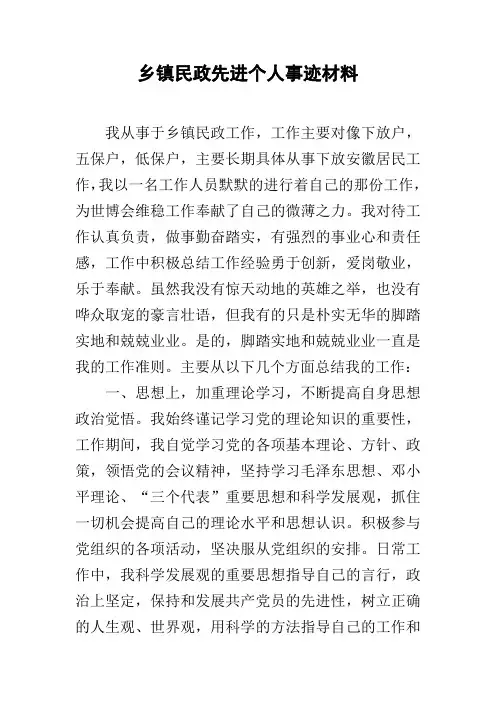 乡镇民政先进个人事迹材料

我从事于乡镇民政工作，工作主要对像下放户，五保户，低保户，主要长期具体从事下放安徽居民工作，我以一名工作人员默默的进行着自己的那份工作，为世博会维稳工作奉献了自己的微薄之力。我对待工作认真负责，做事勤奋踏实，有强烈的事业心和责任感，工作中积极总结工作经验勇于创新，爱岗敬业，乐于奉献。虽然我没有惊天动地的英雄之举，也没有哗众取宠的豪言壮语，但我有的只是朴实无华的脚踏实地和兢兢业业。是的，脚踏实地和兢兢业业一直是我的工作准则。主要从以下几个方面总结我的工作：

一、思想上，加重理论学习，不断提高自身思想政治觉悟。我始终谨记学习党的理论知识的重要性，工作期间，我自觉学习党的各项基本理论、方针、政策，领悟党的会议精神，坚持学习毛泽东思想、邓小平理论、“三个代表”重要思想和科学发展观，抓住一切机会提高自己的理论水平和思想认识。积极参与党组织的各项活动，坚决服从党组织的安排。日常工作中，我科学发展观的重要思想指导自己的言行，政治上坚定，保持和发展共产党员的先进性，树立正确的人生观、世界观，用科学的方法指导自己的工作和